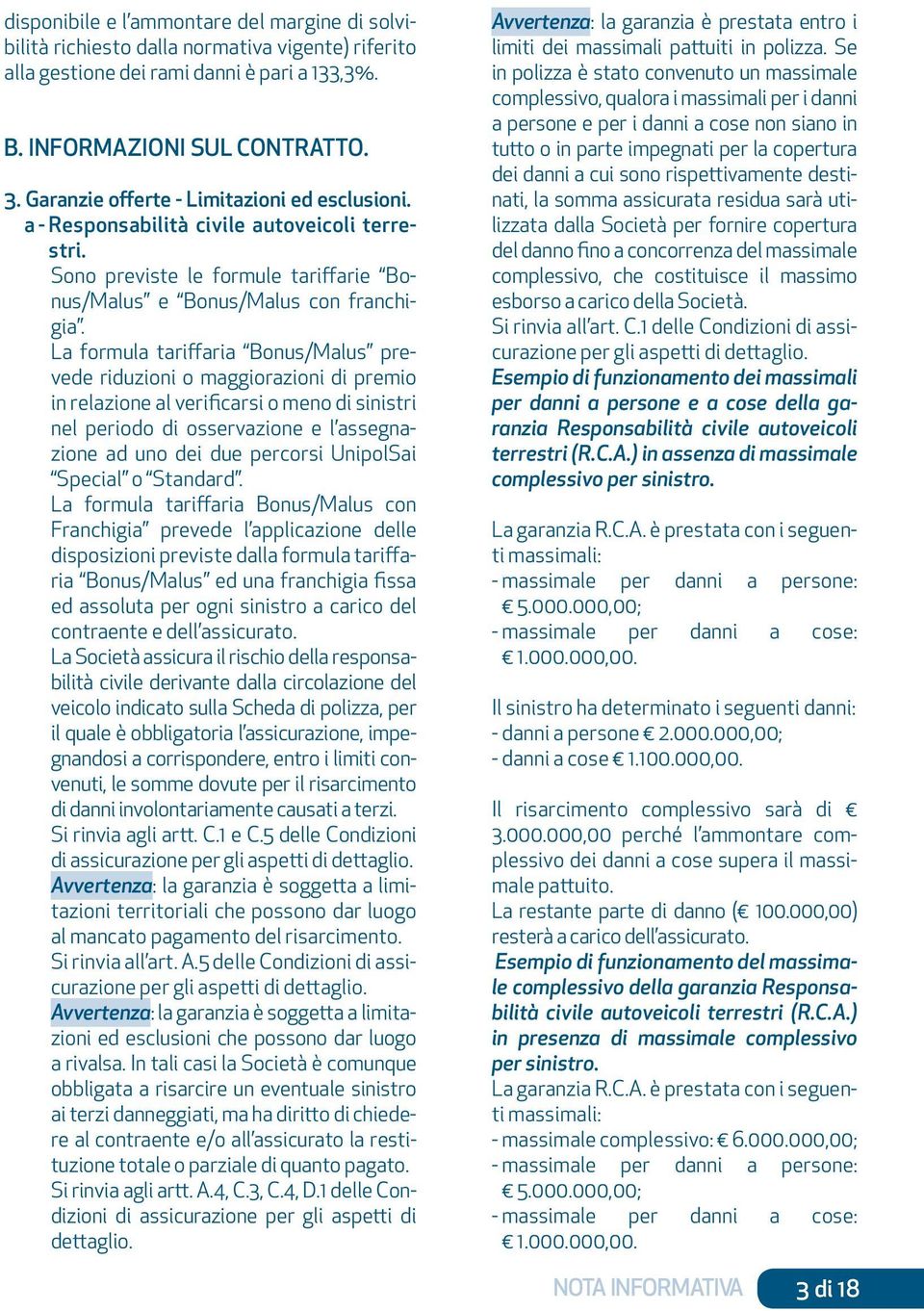 disponibile e l'ammontare del margine di solvibilità richiesto dalla normativa vigente) riferito alla gestione dei rami danni è pari a 133,3%.

B. INFORMAZIONI SUL CONTRATTO.

3. Garanzie offerte - Limitazioni ed esclusioni.
a - Responsabilità civile autoveicoli terrestri.

Sono previste le formule tariffarie "Bonus/Malus" e "Bonus/Malus con franchigia".

La formula tariffaria "Bonus/Malus" prevede riduzioni o maggiorazioni di premio in relazione al verificarsi o meno di sinistri nel periodo di osservazione e l'assegnazione ad uno dei due percorsi UnipolSai "Special" o "Standard".

La formula tariffaria Bonus/Malus con Franchigia" prevede l'applicazione delle disposizioni previste dalla formula tariffaria "Bonus/Malus" ed una franchigia fissa ed assoluta per ogni sinistro a carico del contraente e dell'assicurato.

La Società assicura il rischio della responsabilità civile derivante dalla circolazione del veicolo indicato sulla Scheda di polizza, per il quale è obbligatoria l'assicurazione, impegnandosi a corrispondere, entro i limiti convenuti, le somme dovute per il risarcimento di danni involontariamente causati a terzi.

Si rinvia agli artt. C.1 e C.5 delle Condizioni di assicurazione per gli aspetti di dettaglio.

Avvertenza: la garanzia è soggetta a limitazioni territoriali che possono dar luogo al mancato pagamento del risarcimento.

Si rinvia all'art. A.5 delle Condizioni di assicurazione per gli aspetti di dettaglio.

Avvertenza: la garanzia è soggetta a limitazioni ed esclusioni che possono dar luogo a rivalsa. In tali casi la Società è comunque obbligata a risarcire un eventuale sinistro ai terzi danneggiati, ma ha diritto di chiedere al contraente e/o all'assicurato la restituzione totale o parziale di quanto pagato.

Si rinvia agli artt. A.4, C.3, C.4, D.1 delle Condizioni di assicurazione per gli aspetti di dettaglio.

Avvertenza: la garanzia è prestata entro i limiti dei massimali pattuiti in polizza. Se in polizza è stato convenuto un massimale complessivo, qualora i massimali per i danni a persone e per i danni a cose non siano in tutto o in parte impegnati per la copertura dei danni a cui sono rispettivamente destinati, la somma assicurata residua sarà utilizzata dalla Società per fornire copertura del danno fino a concorrenza del massimale complessivo, che costituisce il massimo esborso a carico della Società.

Si rinvia all'art. C.1 delle Condizioni di assicurazione per gli aspetti di dettaglio.

Esempio di funzionamento dei massimali per danni a persone e a cose della garanzia Responsabilità civile autoveicoli terrestri (R.C.A.) in assenza di massimale complessivo per sinistro.

La garanzia R.C.A. è prestata con i seguenti massimali:
- massimale per danni a persone: € 5.000.000,00;
- massimale per danni a cose: € 1.000.000,00.

Il sinistro ha determinato i seguenti danni:
- danni a persone € 2.000.000,00;
- danni a cose € 1.100.000,00.

Il risarcimento complessivo sarà di € 3.000.000,00 perché l'ammontare complessivo dei danni a cose supera il massimale pattuito.

La restante parte di danno (€ 100.000,00) resterà a carico dell'assicurato.

Esempio di funzionamento del massimale complessivo della garanzia Responsabilità civile autoveicoli terrestri (R.C.A.) in presenza di massimale complessivo per sinistro.

La garanzia R.C.A. è prestata con i seguenti massimali:
- massimale complessivo: € 6.000.000,00;
- massimale per danni a persone: € 5.000.000,00;
- massimale per danni a cose: € 1.000.000,00.

NOTA INFORMATIVA 3 di 18